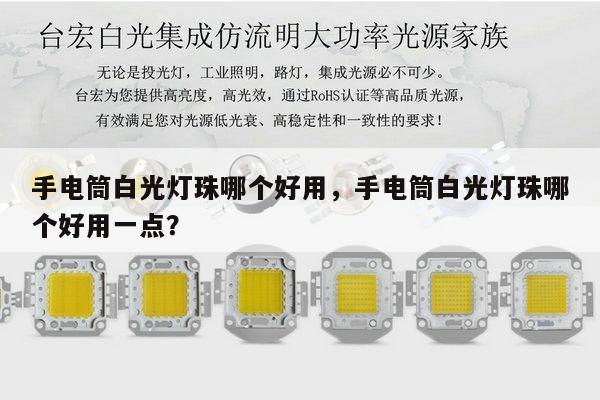 台宏白光集成仿流明大功率光源家族

无论是投光灯，工业照明，路灯，集成光源必不可少。
台宏为您提供高亮度，高光效，通过RoHS认证等高品质光源，
有效满足您对光源低光衰、高稳定性和一致性的要求！

手电筒白光灯珠哪个好用，手电筒白光灯珠哪个好用一点？